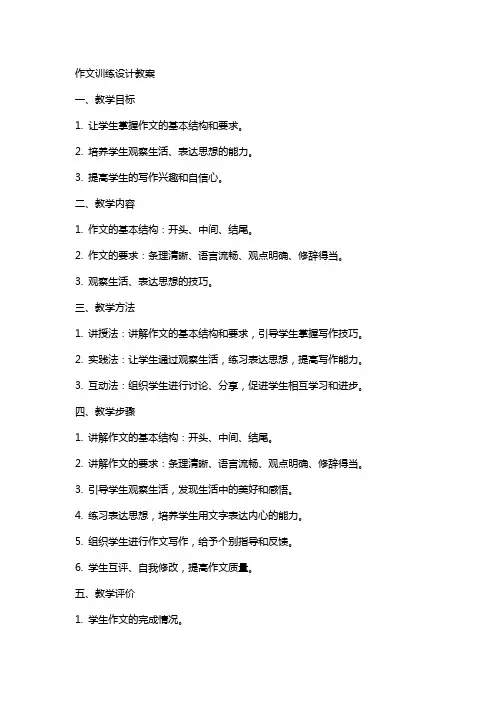 作文训练设计教案

一、教学目标

1. 让学生掌握作文的基本结构和要求。

2. 培养学生观察生活、表达思想的能力。

3. 提高学生的写作兴趣和自信心。

二、教学内容

1. 作文的基本结构：开头、中间、结尾。

2. 作文的要求：条理清晰、语言流畅、观点明确、修辞得当。

3. 观察生活、表达思想的技巧。

三、教学方法

1. 讲授法：讲解作文的基本结构和要求，引导学生掌握写作技巧。

2. 实践法：让学生通过观察生活，练习表达思想，提高写作能力。

3. 互动法：组织学生进行讨论、分享，促进学生相互学习和进步。

四、教学步骤

1. 讲解作文的基本结构：开头、中间、结尾。

2. 讲解作文的要求：条理清晰、语言流畅、观点明确、修辞得当。

3. 引导学生观察生活，发现生活中的美好和感悟。

4. 练习表达思想，培养学生用文字表达内心的能力。

5. 组织学生进行作文写作，给予个别指导和反馈。

6. 学生互评、自我修改，提高作文质量。

五、教学评价

1. 学生作文的完成情况。